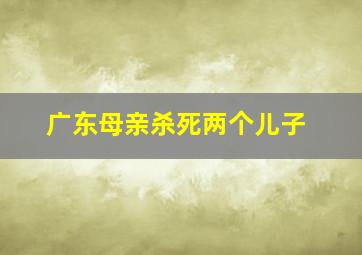 广东母亲杀死两个儿子